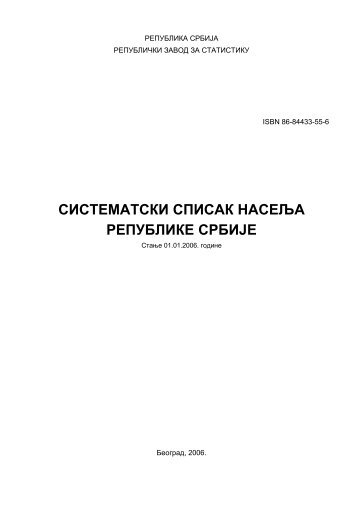 РЕПУБЛИКА СРБИЈА
РЕПУБЛИЧКИ ЗАВОД ЗА СТАТИСТИКУ

ISBN 86-84433-55-6

СИСТЕМАТСКИ СПИСАК НАСЕЉА РЕПУБЛИКЕ СРБИЈЕ

Стање 01.01.2006. године

Београд, 2006.